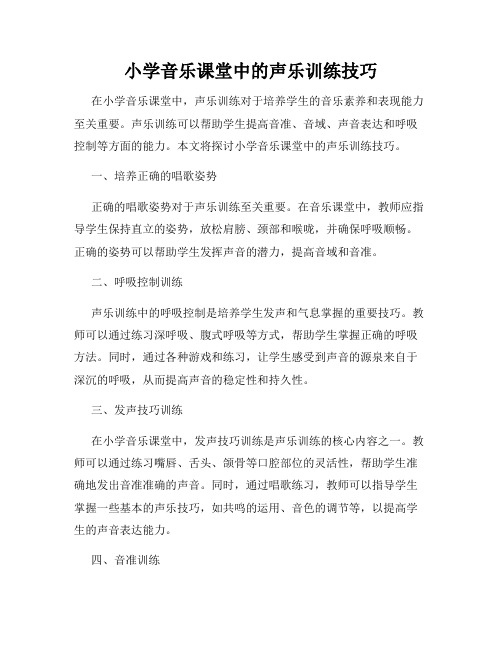 小学音乐课堂中的声乐训练技巧

在小学音乐课堂中，声乐训练对于培养学生的音乐素养和表现能力至关重要。声乐训练可以帮助学生提高音准、音域、声音表达和呼吸控制等方面的能力。本文将探讨小学音乐课堂中的声乐训练技巧。

一、培养正确的唱歌姿势

正确的唱歌姿势对于声乐训练至关重要。在音乐课堂中，教师应指导学生保持直立的姿势，放松肩膀、颈部和喉咙，并确保呼吸顺畅。正确的姿势可以帮助学生发挥声音的潜力，提高音域和音准。

二、呼吸控制训练

声乐训练中的呼吸控制是培养学生发声和气息掌握的重要技巧。教师可以通过练习深呼吸、腹式呼吸等方式，帮助学生掌握正确的呼吸方法。同时，通过各种游戏和练习，让学生感受到声音的源泉来自于深沉的呼吸，从而提高声音的稳定性和持久性。

三、发声技巧训练

在小学音乐课堂中，发声技巧训练是声乐训练的核心内容之一。教师可以通过练习嘴唇、舌头、颌骨等口腔部位的灵活性，帮助学生准确地发出音准准确的声音。同时，通过唱歌练习，教师可以指导学生掌握一些基本的声乐技巧，如共鸣的运用、音色的调节等，以提高学生的声音表达能力。

四、音准训练